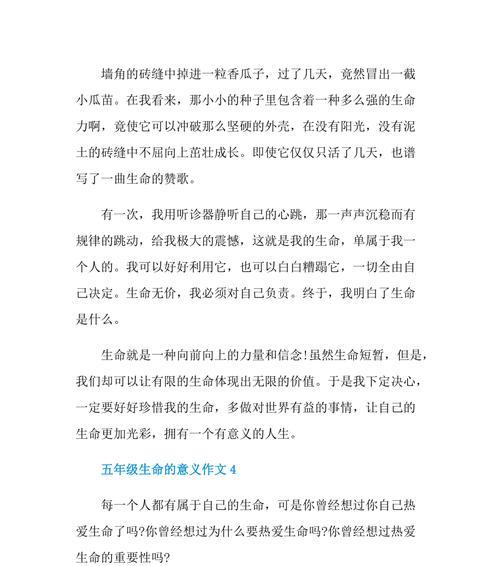 墙角的砖缝中掉进一粒香瓜子，过了几天，竟然冒出一截小瓜苗。在我看来，那小小的种子里包含着一种多么强的生命力啊，竟使它可以冲破那么坚硬的外壳，在没有阳光，没有泥土的砖缝中不屈向上茁壮成长。即使它仅仅只活了几天，也谱写了一曲生命的赞歌。

有一次，我用听诊器静听自己的心跳，那一声声沉稳而有规律的跳动，给我极大的震憾，这就是我的生命，单属于我一个人的。我可以好好利用它，也可以白白糟蹋它，一切全由自己决定。生命无价，我必须对自己负责。终于，我明白了生命是什么。

生命就是一种向前向上的力量和信念!虽然生命短暂，但是，我们却可以让有限的生命体现出无限的价值。于是我下定决心，一定要好好珍惜我的生命，多做对世界有益的事情，让自己的生命更加光彩，拥有一个有意义的人生。

五年级生命的意义作文 4

每一个人都有属于自己的生命，可是你曾经想过你自己热爱生命了吗?你曾经想过为什么要热爱生命吗?你曾经想过热爱生命的重要性吗?